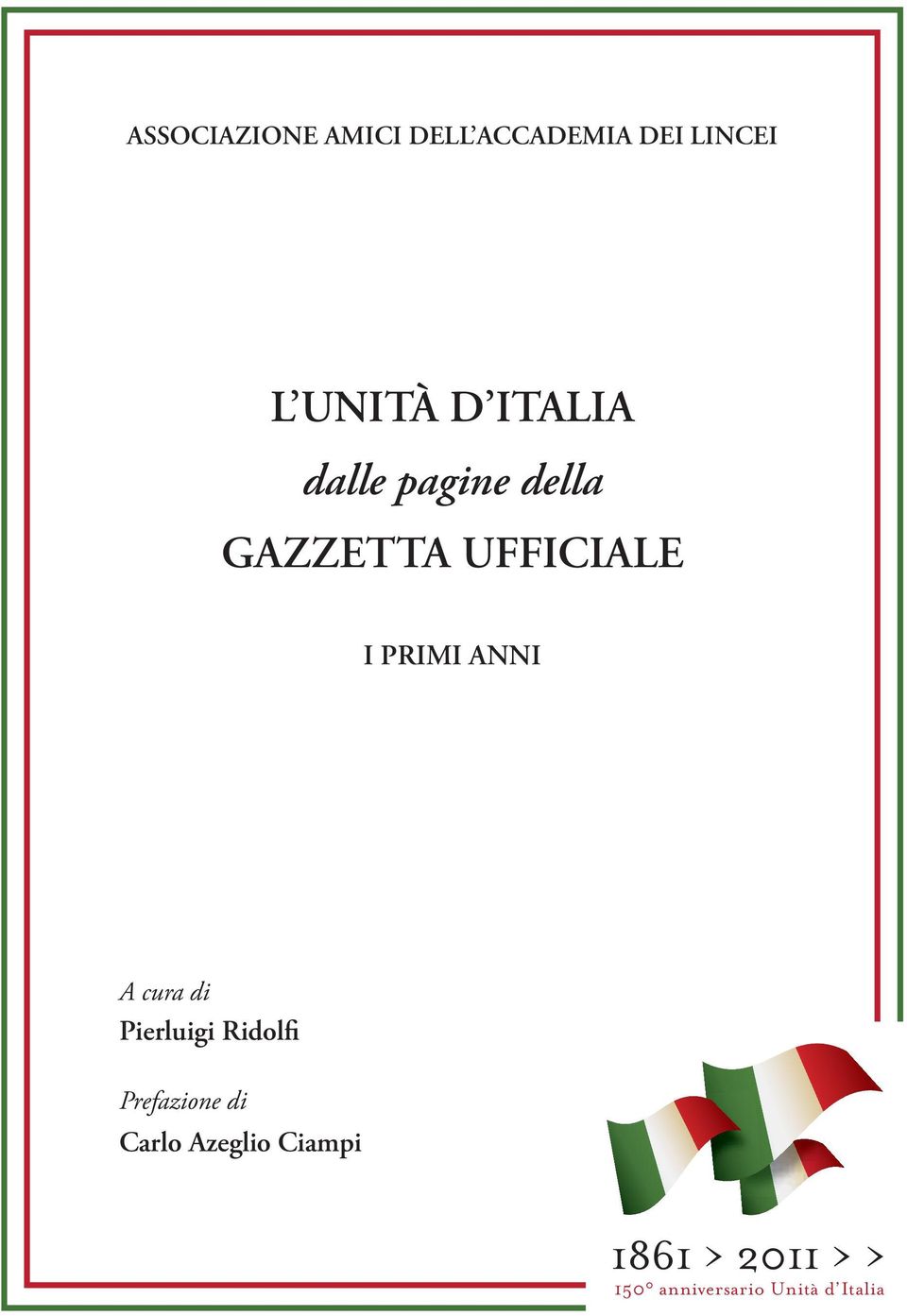 ASSOCIAZIONE AMICI DELL'ACCADEMIA DEI LINCEI

L'UNITÀ D'ITALIA
dalle pagine della
GAZZETTA UFFICIALE

I PRIMI ANNI

A cura di
Pierluigi Ridolfi

Prefazione di
Carlo Azeglio Ciampi

1861 > 2011 > >
150° anniversario Unità d'Italia